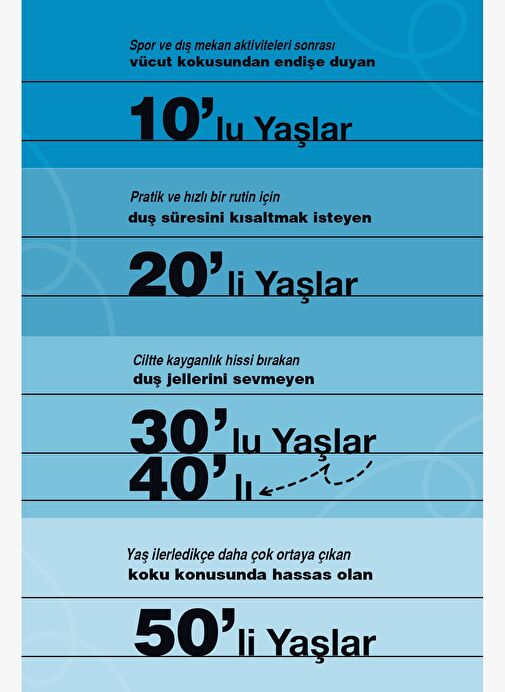 Spor ve dış mekan aktiviteleri sonrası
vücut kokusundan endişe duyan

10'lu Yaşlar

Pratik ve hızlı bir rutin için
duş süresini kısaltmak isteyen

20'li Yaşlar

Ciltte kayganlık hissi bırakan
duş jellerini sevmeyen

30'lu Yaşlar
40'lı

Yaş ilerledikçe daha çok ortaya çıkan
koku konusunda hassas olan

50'li Yaşlar